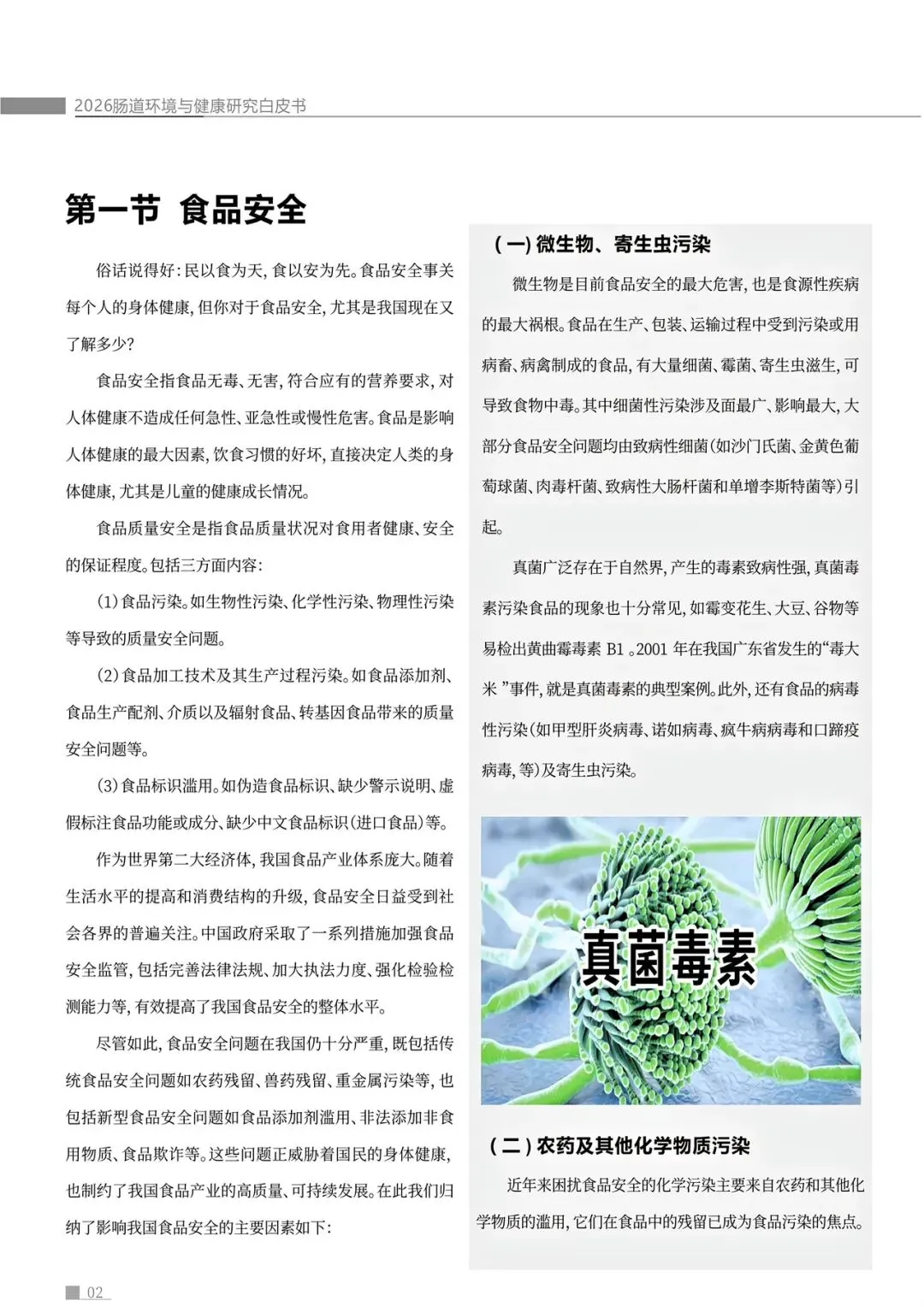 2026肠道环境与健康研究白皮书

第一节 食品安全

俗话说得好：民以食为天，食以安为先。食品安全事关每个人的身体健康，但你对于食品安全，尤其是我国现在又了解多少？

食品安全指食品无毒、无害，符合应有的营养要求，对人体健康不造成任何急性、亚急性或慢性危害。食品是影响人体健康的最大因素，饮食习惯的好坏，直接决定人类的身体健康，尤其是儿童的健康成长情况。

食品质量安全是指食品质量状况对食用者健康、安全的保证程度。包括三方面内容：

(1)食品污染。如生物性污染、化学性污染、物理性污染等导致的质量安全问题。

(2)食品加工技术及其生产过程污染。如食品添加剂、食品生产配剂、介质以及辐射食品、转基因食品带来的质量安全问题等。

(3)食品标识滥用。如伪造食品标识、缺少警示说明、虚假标注食品功能或成分、缺少中文食品标识(进口食品)等。

作为世界第二大经济体，我国食品产业体系庞大。随着生活水平的提高和消费结构的升级，食品安全日益受到社会各界的普遍关注。中国政府采取了一系列措施加强食品安全监管，包括完善法律法规、加大执法力度、强化检验检测能力等，有效提高了我国食品安全的整体水平。

尽管如此，食品安全问题在我国仍十分严重，既包括传统食品安全问题如农药残留、兽药残留、重金属污染等，也包括新型食品安全问题如食品添加剂滥用、非法添加非食用物质、食品欺诈等。这些问题正威胁着国民的身体健康，也制约了我国食品产业的高质量、可持续发展。在此我们归纳了影响我国食品安全的主要因素如下：

(一)微生物、寄生虫污染

微生物是目前食品安全的最大危害，也是食源性疾病的最大祸根。食品在生产、包装、运输过程中受到污染或用病畜、病禽制成的食品，有大量细菌、霉菌、寄生虫滋生，可导致食物中毒。其中细菌性污染涉及面最广、影响最大，大部分食品安全问题均由致病性细菌(如沙门氏菌、金黄色葡萄球菌、肉毒杆菌、致病性大肠杆菌和单增李斯特菌等)引起。

真菌广泛存在于自然界，产生的毒素致病性强，真菌毒素污染食品的现象也十分常见，如霉变花生、大豆、谷物等易检出黄曲霉毒素 B1 。2001 年在我国广东省发生的“毒大米 ”事件，就是真菌毒素的典型案例。此外，还有食品的病毒性污染(如甲型肝炎病毒、诺如病毒、疯牛病病毒和口蹄疫病毒，等)及寄生虫污染。

真菌毒素

(二)农药及其他化学物质污染

近年来困扰食品安全的化学污染主要来自农药和其他化学物质的滥用，它们在食品中的残留已成为食品污染的焦点。

02